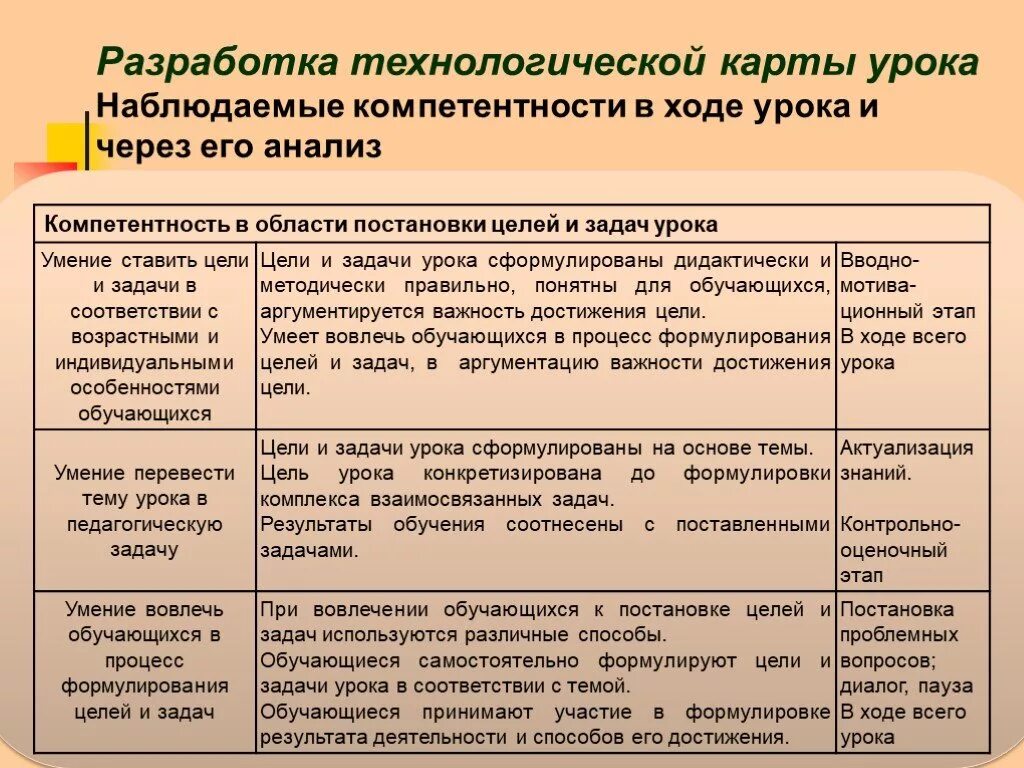 Разработка технологической карты урока
Наблюдаемые компетентности в ходе урока и через его анализ

| Компетентность в области постановки целей и задач урока | | |
|---|---|---|
| Умение ставить цели и задачи в соответствии с возрастными и индивидуальными особенностями обучающихся | Цели и задачи урока сформулированы дидактически и методически правильно, понятны для обучающихся, аргументируется важность достижения цели. Умеет вовлечь обучающихся в процесс формулирования целей и задач, в аргументацию важности достижения цели. | Вводно-мотивационный этап В ходе всего урока |
| Умение перевести тему урока в педагогическую задачу | Цели и задачи урока сформулированы на основе темы. Цель урока конкретизирована до формулировки комплекса взаимосвязанных задач. Результаты обучения соотнесены с поставленными задачами. | Актуализация знаний. Контрольно-оценочный этап |
| Умение вовлечь обучающихся в процесс формулирования целей и задач | При вовлечении обучающихся к постановке целей и задач используются различные способы. Обучающиеся самостоятельно формулируют цели и задачи урока в соответствии с темой. Обучающиеся принимают участие в формулировке результата деятельности и способов его достижения. | Постановка проблемных вопросов; диалог, пауза В ходе всего урока |